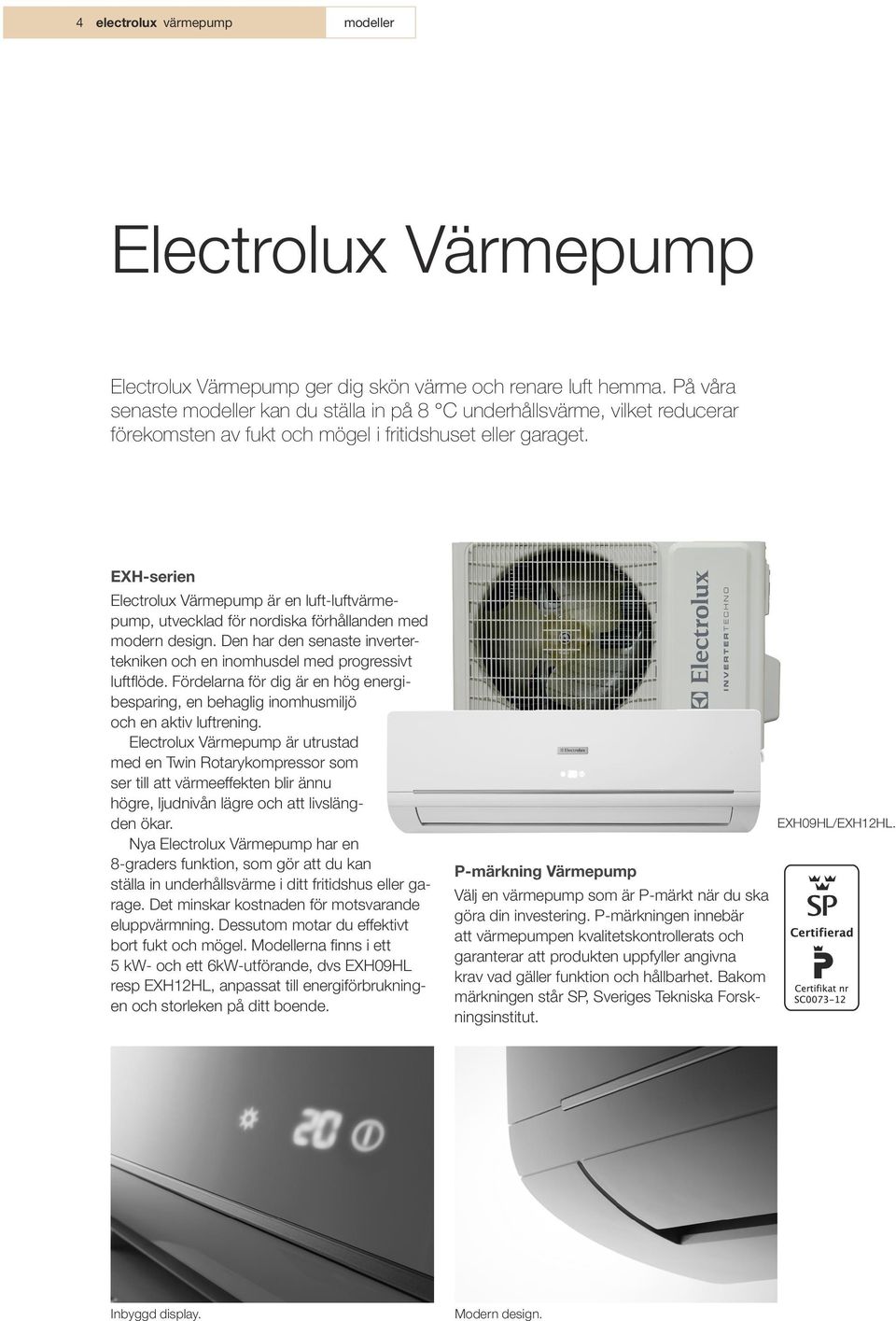 4 electrolux värmepump modeller

Electrolux Värmepump

Electrolux Värmepump ger dig skön värme och renare luft hemma. På våra senaste modeller kan du ställa in på 8 °C underhållsvärme, vilket reducerar förekomsten av fukt och mögel i fritidshuset eller garaget.

EXH-serien

Electrolux Värmepump är en luft-luftvärmepump, utvecklad för nordiska förhållanden med modern design. Den har den senaste invertertekniken och en inomhusdel med progressivt luftflöde. Fördelarna för dig är en hög energibesparing, en behaglig inomhusmiljö och en aktiv luftrening.

Electrolux Värmepump är utrustad med en Twin Rotarykompressor som ser till att värmeeffekten blir ännu högre, ljudnivån lägre och att livslängden ökar.

Nya Electrolux Värmepump har en 8-graders funktion, som gör att du kan ställa in underhållsvärme i ditt fritidshus eller garage. Det minskar kostnaden för motsvarande eluppvärmning. Dessutom motar du effektivt bort fukt och mögel. Modellerna finns i ett 5 kW- och ett 6kW-utförande, dvs EXH09HL resp EXH12HL, anpassat till energiförbrukningen och storleken på ditt boende.

Electrolux
INVERTERTECHNO

Electrolux

EXH09HL/EXH12HL.

P-märkning Värmepump

Välj en värmepump som är P-märkt när du ska göra din investering. P-märkningen innebär att värmepumpen kvalitetskontrollerats och garanterar att produkten uppfyller angivna krav vad gäller funktion och hållbarhet. Bakom märkningen står SP, Sveriges Tekniska Forskningsinstitut.

SP
Certifierad
P
Certifikat nr
SC0073-12

20

Inbyggd display.

Modern design.